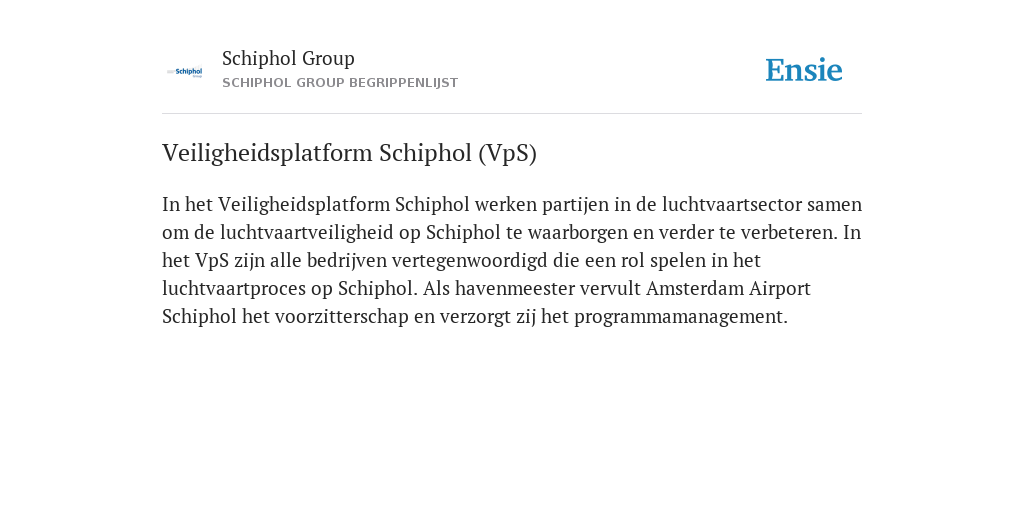 Schiphol

Schiphol Group
SCHIPHOL GROUP BEGRIPPENLIJST

Ensie

Veiligheidsplatform Schiphol (VpS)

In het Veiligheidsplatform Schiphol werken partijen in de luchtvaartsector samen om de luchtvaartveiligheid op Schiphol te waarborgen en verder te verbeteren. In het VpS zijn alle bedrijven vertegenwoordigd die een rol spelen in het luchtvaartproces op Schiphol. Als havenmeester vervult Amsterdam Airport Schiphol het voorzitterschap en verzorgt zij het programmamanagement.